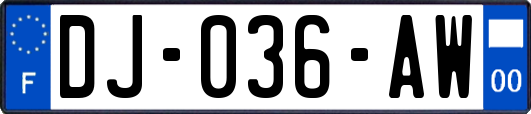 F
DJ-036-AW
00